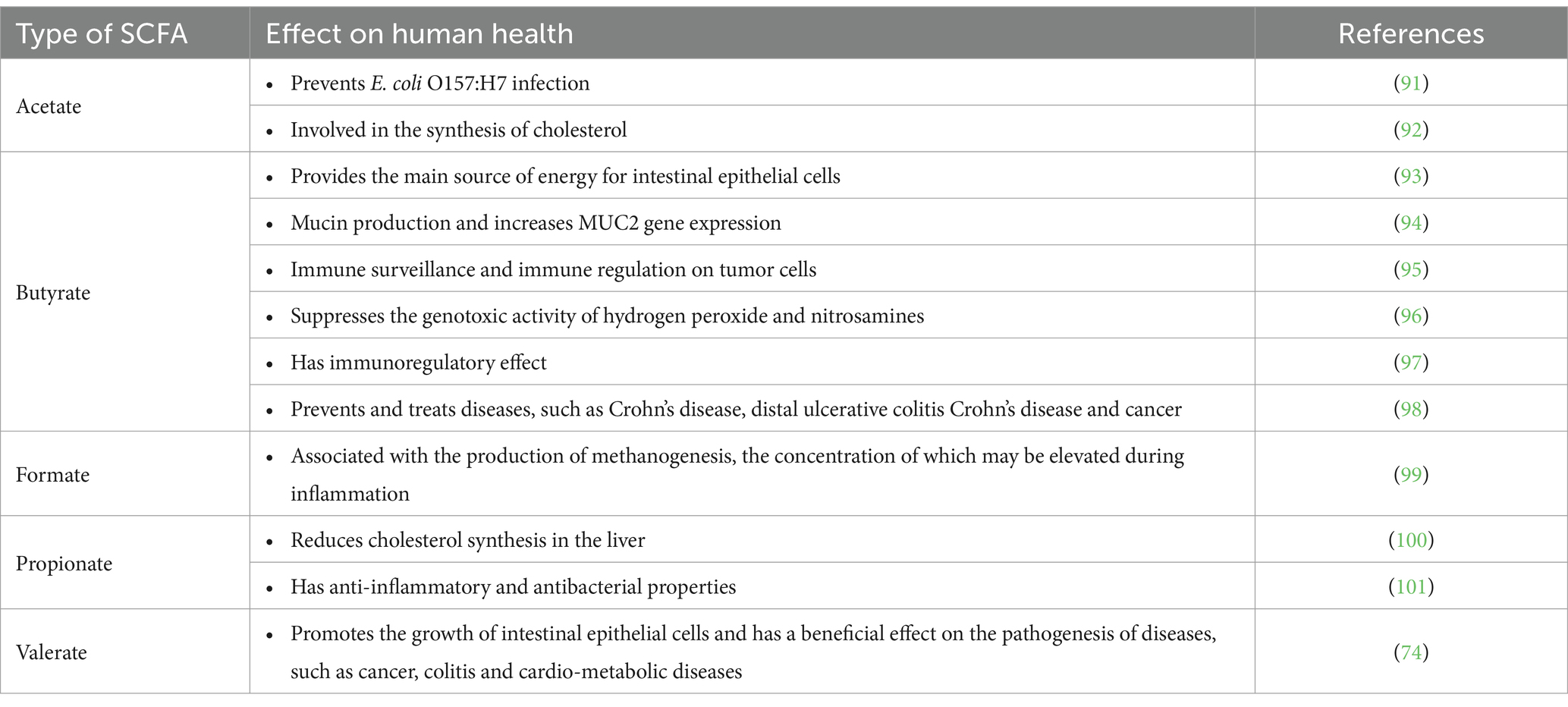 | Type of SCFA | Effect on human health | References |
|---|---|---|
| Acetate | • Prevents E. coli O157:H7 infection | (91) |
| | • Involved in the synthesis of cholesterol | (92) |
| Butyrate | • Provides the main source of energy for intestinal epithelial cells | (93) |
| | • Mucin production and increases MUC2 gene expression | (94) |
| | • Immune surveillance and immune regulation on tumor cells | (95) |
| | • Suppresses the genotoxic activity of hydrogen peroxide and nitrosamines | (96) |
| | • Has immunoregulatory effect | (97) |
| | • Prevents and treats diseases, such as Crohn's disease, distal ulcerative colitis Crohn's disease and cancer | (98) |
| Formate | • Associated with the production of methanogenesis, the concentration of which may be elevated during inflammation | (99) |
| Propionate | • Reduces cholesterol synthesis in the liver | (100) |
| | • Has anti-inflammatory and antibacterial properties | (101) |
| Valerate | • Promotes the growth of intestinal epithelial cells and has a beneficial effect on the pathogenesis of diseases, such as cancer, colitis and cardio-metabolic diseases | (74) |